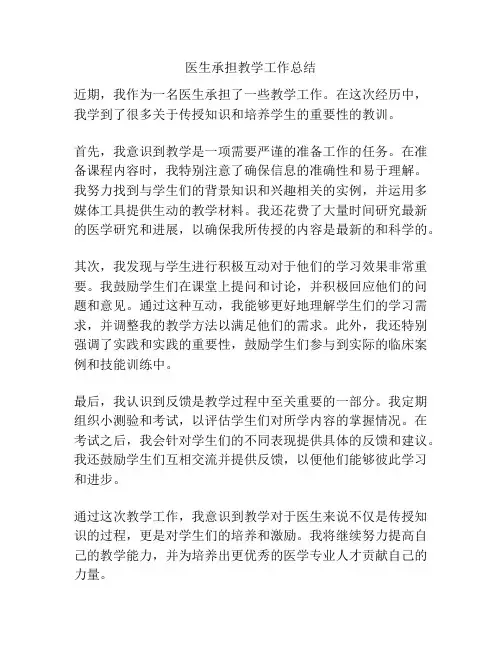 医生承担教学工作总结

近期，我作为一名医生承担了一些教学工作。在这次经历中，我学到了很多关于传授知识和培养学生的重要性的教训。

首先，我意识到教学是一项需要严谨的准备工作的任务。在准备课程内容时，我特别注意了确保信息的准确性和易于理解。我努力找到与学生们的背景知识和兴趣相关的实例，并运用多媒体工具提供生动的教学材料。我还花费了大量时间研究最新的医学研究和进展，以确保我所传授的内容是最新的和科学的。

其次，我发现与学生进行积极互动对于他们的学习效果非常重要。我鼓励学生们在课堂上提问和讨论，并积极回应他们的问题和意见。通过这种互动，我能够更好地理解学生们的学习需求，并调整我的教学方法以满足他们的需求。此外，我还特别强调了实践和实践的重要性，鼓励学生们参与到实际的临床案例和技能训练中。

最后，我认识到反馈是教学过程中至关重要的一部分。我定期组织小测验和考试，以评估学生们对所学内容的掌握情况。在考试之后，我会针对学生们的不同表现提供具体的反馈和建议。我还鼓励学生们互相交流并提供反馈，以便他们能够彼此学习和进步。

通过这次教学工作，我意识到教学对于医生来说不仅是传授知识的过程，更是对学生们的培养和激励。我将继续努力提高自己的教学能力，并为培养出更优秀的医学专业人才贡献自己的力量。